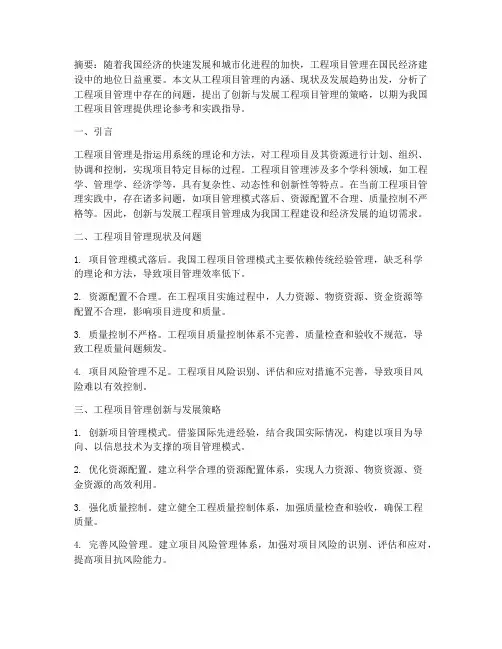 摘要：随着我国经济的快速发展和城市化进程的加快，工程项目管理在国民经济建设中的地位日益重要。本文从工程项目管理的内涵、现状及发展趋势出发，分析了工程项目管理中存在的问题，提出了创新与发展工程项目管理的策略，以期为我国工程项目管理提供理论参考和实践指导。

一、引言

工程项目管理是指运用系统的理论和方法，对工程项目及其资源进行计划、组织、协调和控制，实现项目特定目标的过程。工程项目管理涉及多个学科领域，如工程学、管理学、经济学等，具有复杂性、动态性和创新性等特点。在当前工程项目管理实践中，存在诸多问题，如项目管理模式落后、资源配置不合理、质量控制不严格等。因此，创新与发展工程项目管理成为我国工程建设和经济发展的迫切需求。

二、工程项目管理现状及问题

1. 项目管理模式落后。我国工程项目管理模式主要依赖传统经验管理，缺乏科学的理论和方法，导致项目管理效率低下。

2. 资源配置不合理。在工程项目实施过程中，人力资源、物资资源、资金资源等配置不合理，影响项目进度和质量。

3. 质量控制不严格。工程项目质量控制体系不完善，质量检查和验收不规范，导致工程质量问题频发。

4. 项目风险管理不足。工程项目风险识别、评估和应对措施不完善，导致项目风险难以有效控制。

三、工程项目管理创新与发展策略

1. 创新项目管理模式。借鉴国际先进经验，结合我国实际情况，构建以项目为导向、以信息技术为支撑的项目管理模式。

2. 优化资源配置。建立科学合理的资源配置体系，实现人力资源、物资资源、资金资源的高效利用。

3. 强化质量控制。建立健全工程质量控制体系，加强质量检查和验收，确保工程质量。

4. 完善风险管理。建立项目风险管理体系，加强对项目风险的识别、评估和应对，提高项目抗风险能力。